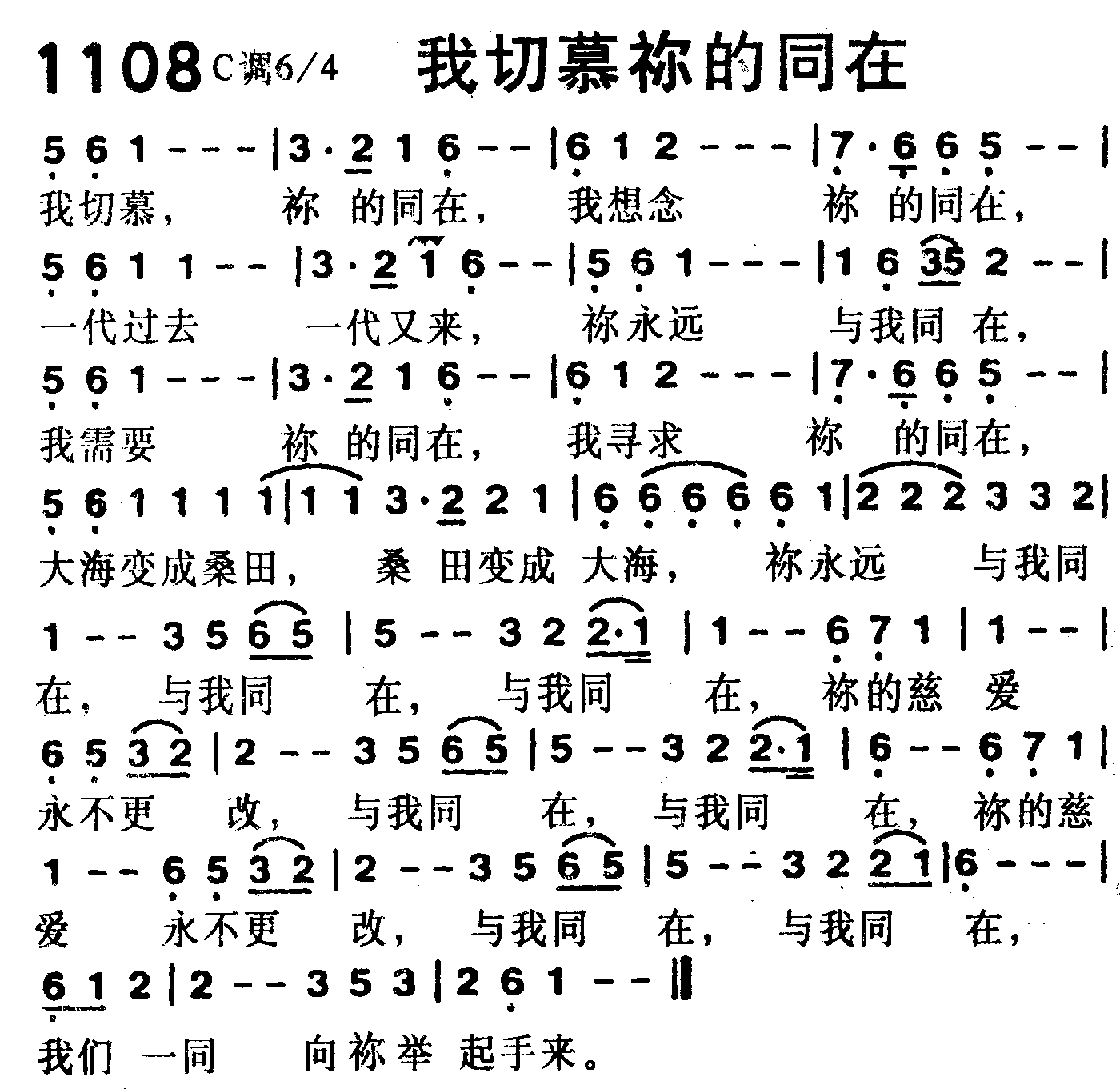 1108 C调6/4 我切慕祢的同在

5 6 1 - - - | 3 · 2 1 6 - - | 6 1 2 - - - | 7 · 6 6 5 - - |
我切慕， 祢 的同在， 我想念 祢 的同在，
5 6 1 1 - - | 3 · 2 1 6 - - | 5 6 1 - - - | 1 6 35 2 - - |
一代过去 一代又来， 祢永远 与我同 在，
5 6 1 - - - | 3 · 2 1 6 - - | 6 1 2 - - - | 7 · 6 6 5 - - |
我需要 祢 的同在， 我寻求 祢 的同在，
5 6 1 1 1 1 | 1 1 3 · 2 2 1 | 6 6 6 6 6 1 | 2 2 2 3 3 2 |
大海变成桑田， 桑 田变成 大海， 祢永远 与我同
1 - - 3 5 6 5 | 5 - - 3 2 2·1 | 1 - - 6 7 1 | 1 - - |
在， 与我同 在， 与我同 在， 祢的慈 爱
6 5 3 2 | 2 - - 3 5 6 5 | 5 - - 3 2 2·1 | 6 - - 6 7 1 |
永不更 改， 与我同 在， 与我同 在， 祢的慈
1 - - 6 5 3 2 | 2 - - 3 5 6 5 | 5 - - 3 2 2 1 | 6 - - - |
爱 永不更 改， 与我同 在， 与我同 在，
6 1 2 | 2 - - 3 5 3 | 2 6 1 - - ‖
我们 一同 向祢举 起手来。